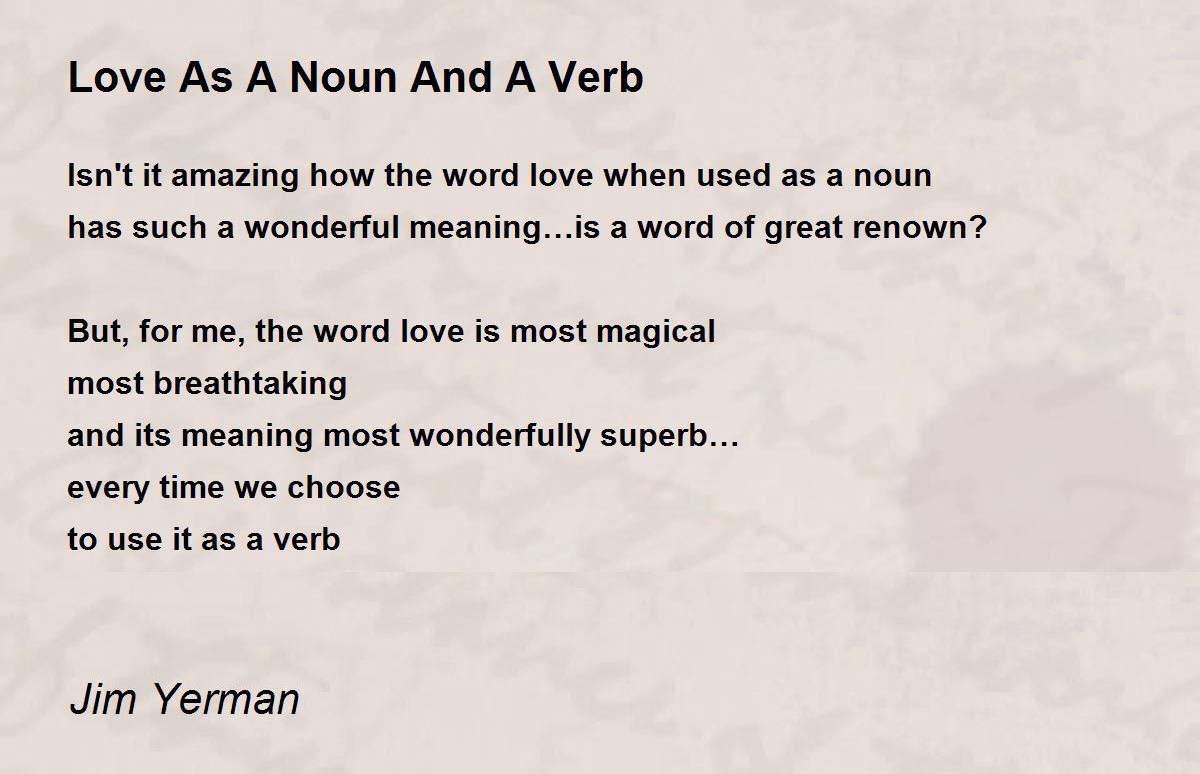 Love As A Noun And A Verb

Isn't it amazing how the word love when used as a noun
has such a wonderful meaning…is a word of great renown?

But, for me, the word love is most magical
most breathtaking
and its meaning most wonderfully superb…
every time we choose
to use it as a verb

Jim Yerman